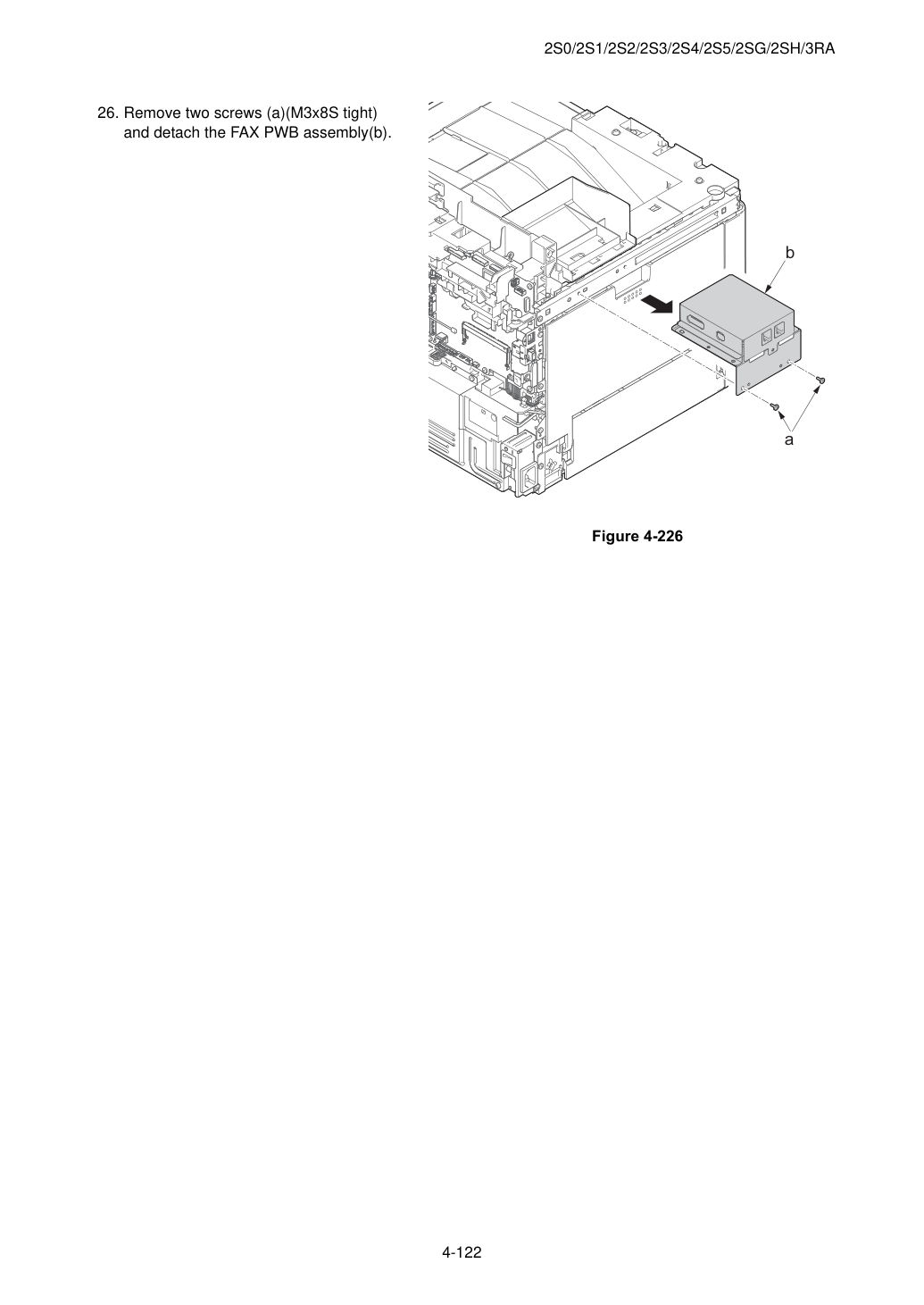 2S0/2S1/2S2/2S3/2S4/2S5/2SG/2SH/3RA

26. Remove two screws (a)(M3x8S tight) and detach the FAX PWB assembly(b).

b

a

Figure 4-226

4-122